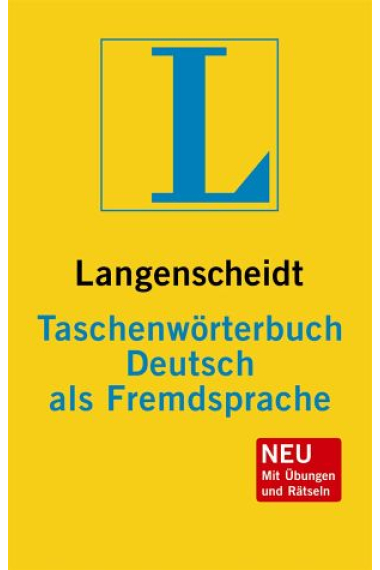 L

Langenscheidt

Taschenwörterbuch Deutsch als Fremdsprache

NEU
Mit Übungen und Rätseln